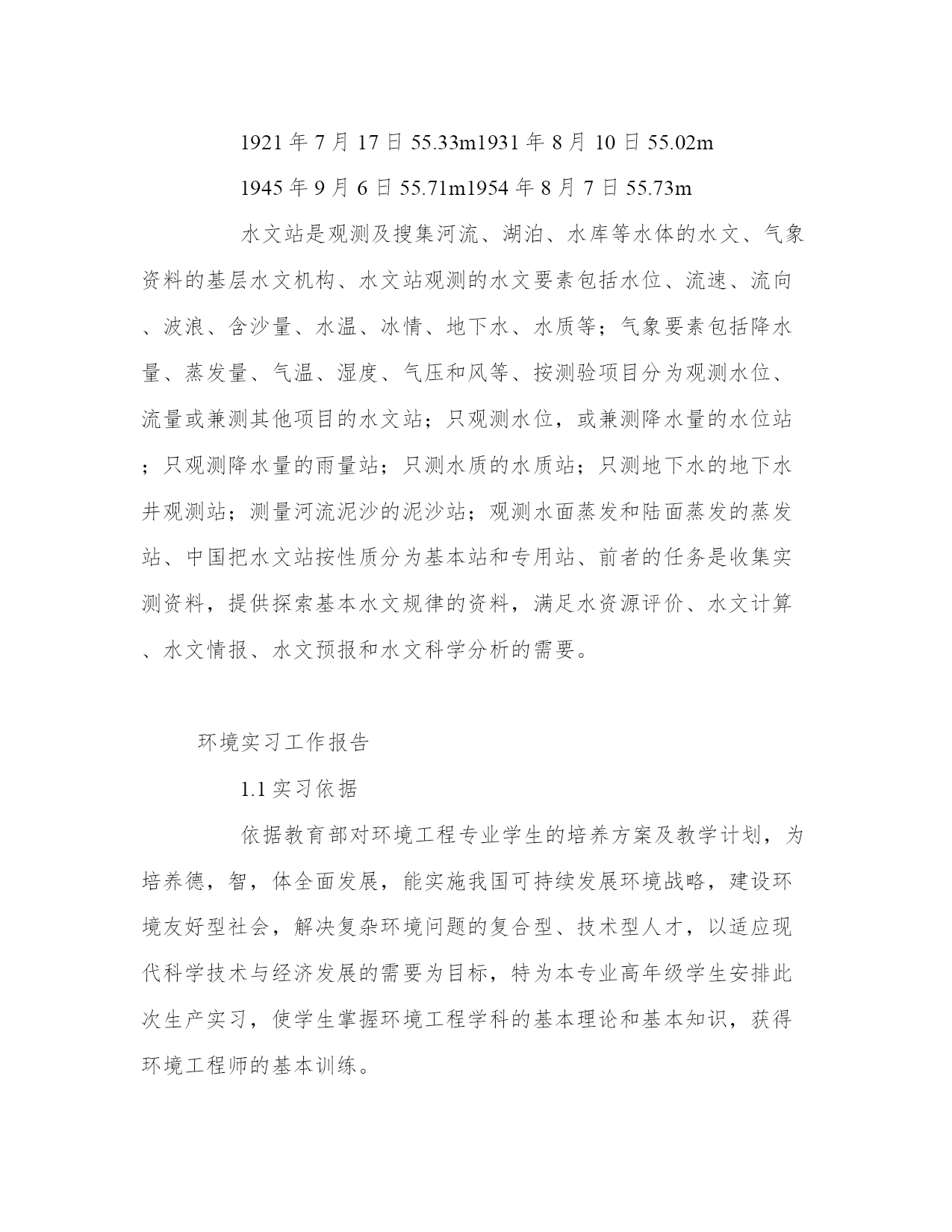 1921 年 7 月 17 日 55.33m1931 年 8 月 10 日 55.02m

1945 年 9 月 6 日 55.71m1954 年 8 月 7 日 55.73m

水文站是观测及搜集河流、湖泊、水库等水体的水文、气象资料的基层水文机构、水文站观测的水文要素包括水位、流速、流向、波浪、含沙量、水温、冰情、地下水、水质等；气象要素包括降水量、蒸发量、气温、湿度、气压和风等、按测验项目分为观测水位、流量或兼测其他项目的水文站；只观测水位，或兼测降水量的水位站；只观测降水量的雨量站；只测水质的水质站；只测地下水的地下水井观测站；测量河流泥沙的泥沙站；观测水面蒸发和陆面蒸发的蒸发站、中国把水文站按性质分为基本站和专用站、前者的任务是收集实测资料，提供探索基本水文规律的资料，满足水资源评价、水文计算、水文情报、水文预报和水文科学分析的需要。

环境实习工作报告

1.1 实习依据

依据教育部对环境工程专业学生的培养方案及教学计划，为培养德，智，体全面发展，能实施我国可持续发展环境战略，建设环境友好型社会，解决复杂环境问题的复合型、技术型人才，以适应现代科学技术与经济发展的需要为目标，特为本专业高年级学生安排此次生产实习，使学生掌握环境工程学科的基本理论和基本知识，获得环境工程师的基本训练。